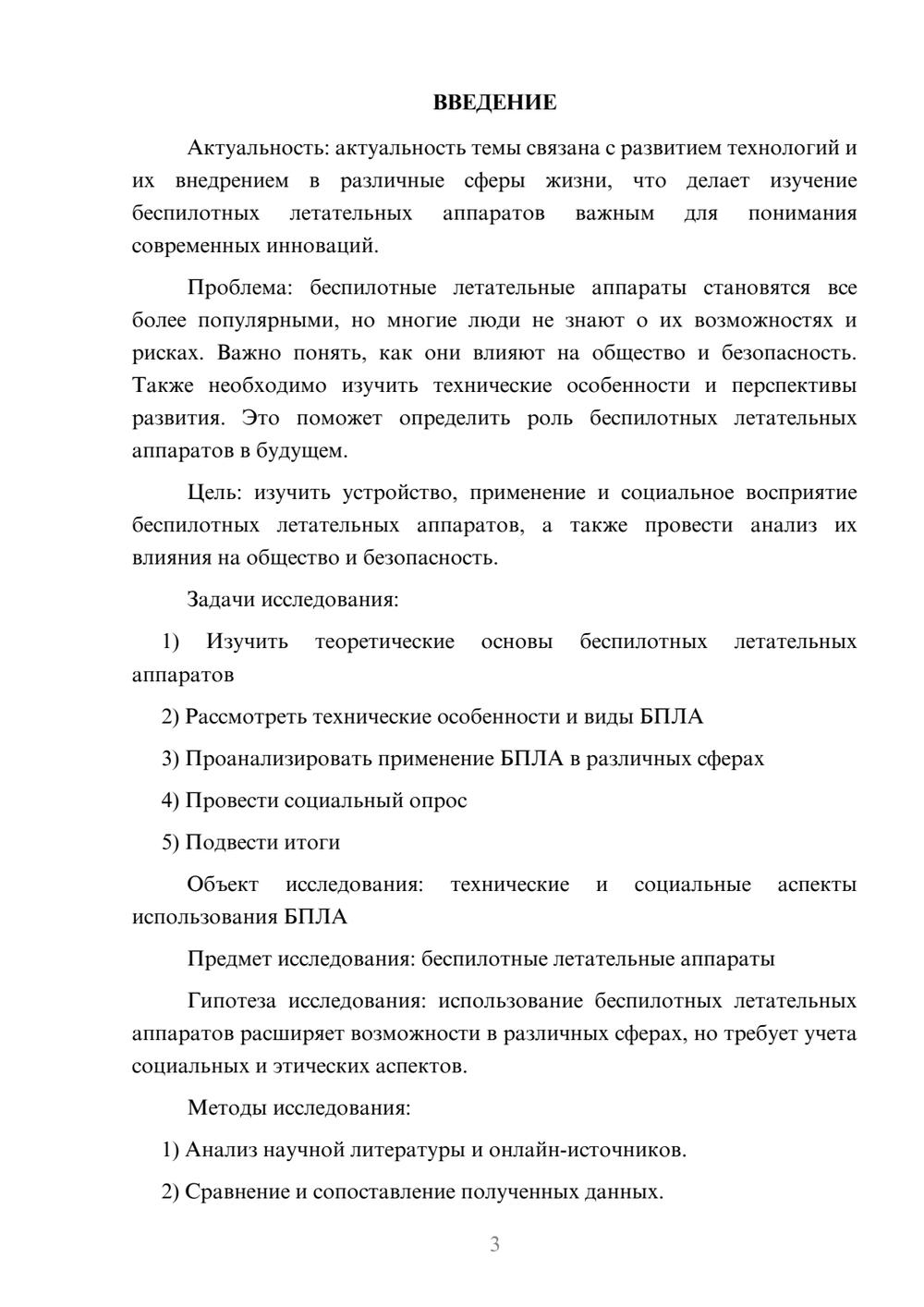 ВВЕДЕНИЕ

Актуальность: актуальность темы связана с развитием технологий и их внедрением в различные сферы жизни, что делает изучение беспилотных летательных аппаратов важным для понимания современных инноваций.

Проблема: беспилотные летательные аппараты становятся все более популярными, но многие люди не знают о их возможностях и рисках. Важно понять, как они влияют на общество и безопасность. Также необходимо изучить технические особенности и перспективы развития. Это поможет определить роль беспилотных летательных аппаратов в будущем.

Цель: изучить устройство, применение и социальное восприятие беспилотных летательных аппаратов, а также провести анализ их влияния на общество и безопасность.

Задачи исследования:

1) Изучить теоретические основы беспилотных летательных аппаратов

2) Рассмотреть технические особенности и виды БПЛА

3) Проанализировать применение БПЛА в различных сферах

4) Провести социальный опрос

5) Подвести итоги

Объект исследования: технические и социальные аспекты использования БПЛА

Предмет исследования: беспилотные летательные аппараты

Гипотеза исследования: использование беспилотных летательных аппаратов расширяет возможности в различных сферах, но требует учета социальных и этических аспектов.

Методы исследования:

1) Анализ научной литературы и онлайн-источников.

2) Сравнение и сопоставление полученных данных.

3